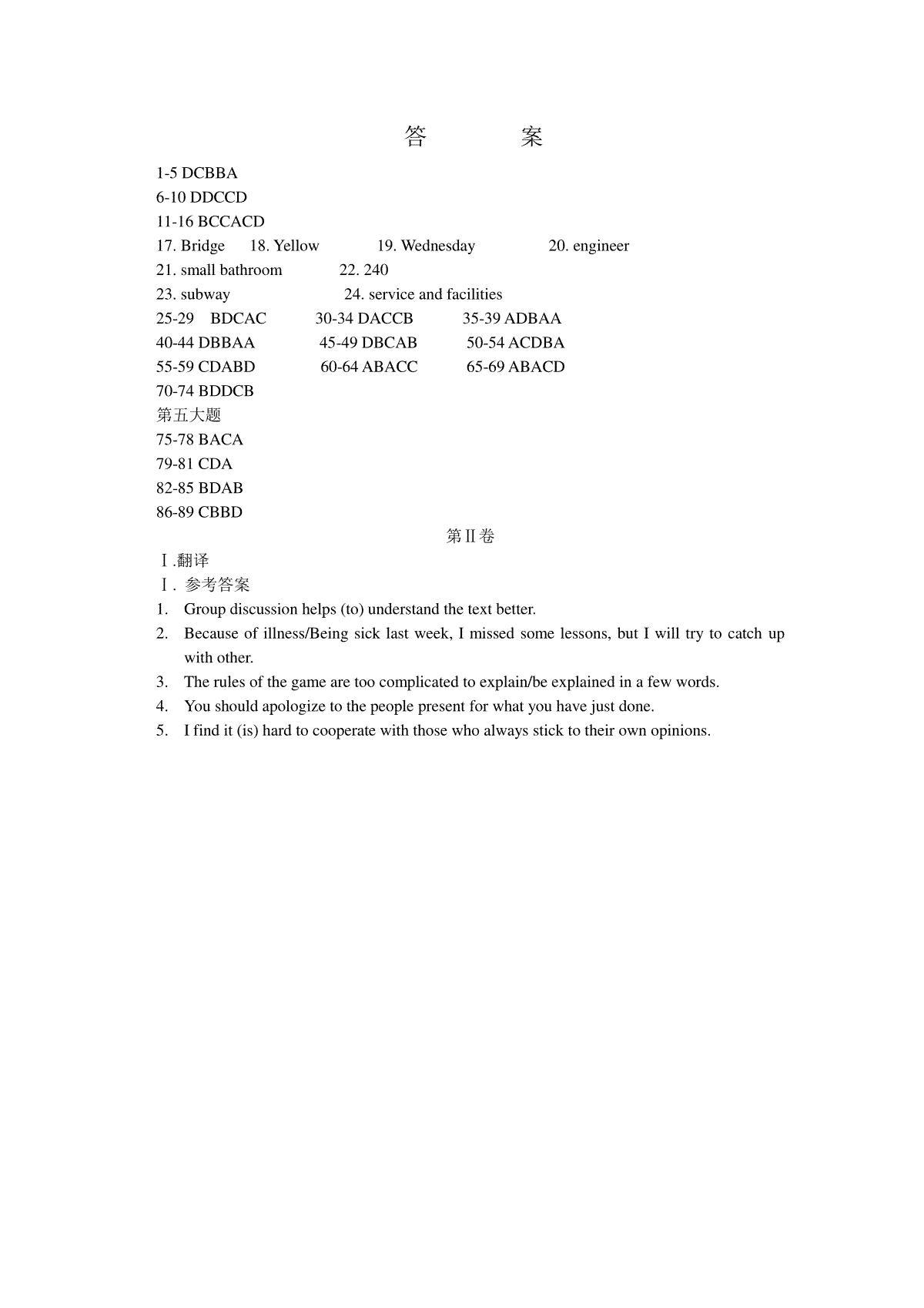 答　　案

1-5 DCBBA
6-10 DDCCD
11-16 BCCACD
17. Bridge　18. Yellow　19. Wednesday　20. engineer
21. small bathroom　22. 240
23. subway　24. service and facilities
25-29　BDCAC　30-34 DACCB　35-39 ADBAA
40-44 DBBAA　45-49 DBCAB　50-54 ACDBA
55-59 CDABD　60-64 ABACC　65-69 ABACD
70-74 BDDCB
第五大题
75-78 BACA
79-81 CDA
82-85 BDAB
86-89 CBBD

第Ⅱ卷

Ⅰ.翻译
Ⅰ. 参考答案
1. Group discussion helps (to) understand the text better.
2. Because of illness/Being sick last week, I missed some lessons, but I will try to catch up with other.
3. The rules of the game are too complicated to explain/be explained in a few words.
4. You should apologize to the people present for what you have just done.
5. I find it (is) hard to cooperate with those who always stick to their own opinions.